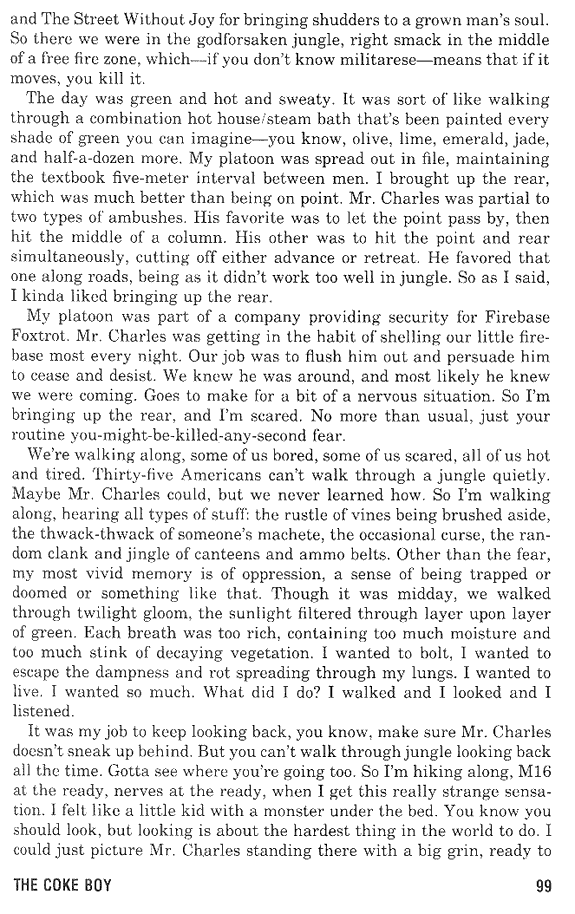 and The Street Without Joy for bringing shudders to a grown man's soul. So there we were in the godforsaken jungle, right smack in the middle of a free fire zone, which—if you don't know militarese—means that if it moves, you kill it.

The day was green and hot and sweaty. It was sort of like walking through a combination hot house/steam bath that's been painted every shade of green you can imagine—you know, olive, lime, emerald, jade, and half-a-dozen more. My platoon was spread out in file, maintaining the textbook five-meter interval between men. I brought up the rear, which was much better than being on point. Mr. Charles was partial to two types of ambushes. His favorite was to let the point pass by, then hit the middle of a column. His other was to hit the point and rear simultaneously, cutting off either advance or retreat. He favored that one along roads, being as it didn't work too well in jungle. So as I said, I kinda liked bringing up the rear.

My platoon was part of a company providing security for Firebase Foxtrot. Mr. Charles was getting in the habit of shelling our little firebase most every night. Our job was to flush him out and persuade him to cease and desist. We knew he was around, and most likely he knew we were coming. Goes to make for a bit of a nervous situation. So I'm bringing up the rear, and I'm scared. No more than usual, just your routine you-might-be-killed-any-second fear.

We're walking along, some of us bored, some of us scared, all of us hot and tired. Thirty-five Americans can't walk through a jungle quietly. Maybe Mr. Charles could, but we never learned how. So I'm walking along, hearing all types of stuff: the rustle of vines being brushed aside, the thwack-thwack of someone's machete, the occasional curse, the random clank and jingle of canteens and ammo belts. Other than the fear, my most vivid memory is of oppression, a sense of being trapped or doomed or something like that. Though it was midday, we walked through twilight gloom, the sunlight filtered through layer upon layer of green. Each breath was too rich, containing too much moisture and too much stink of decaying vegetation. I wanted to bolt, I wanted to escape the dampness and rot spreading through my lungs. I wanted to live. I wanted so much. What did I do? I walked and I looked and I listened.

It was my job to keep looking back, you know, make sure Mr. Charles doesn't sneak up behind. But you can't walk through jungle looking back all the time. Gotta see where you're going too. So I'm hiking along, M16 at the ready, nerves at the ready, when I get this really strange sensation. I felt like a little kid with a monster under the bed. You know you should look, but looking is about the hardest thing in the world to do. I could just picture Mr. Charles standing there with a big grin, ready to

THE COKE BOY 99